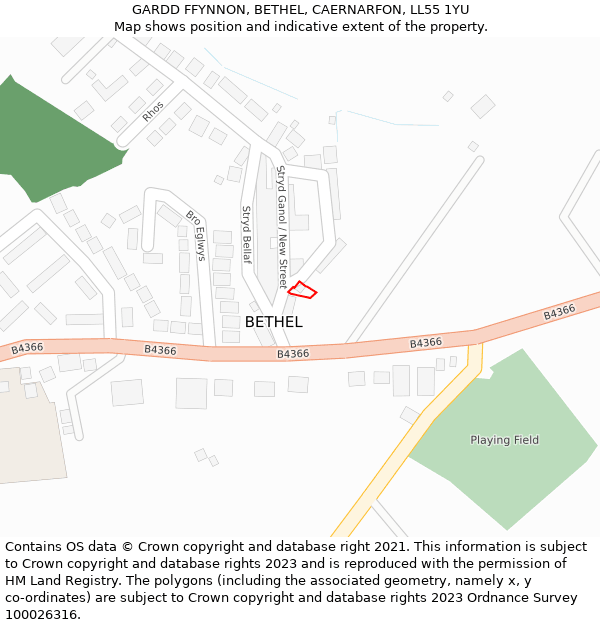 GARDD FFYNNON, BETHEL, CAERNARFON, LL55 1YU
Map shows position and indicative extent of the property.

Rhos
Bro Eglwys
Stryd Bellaf
Stryd Ganol / New Street
BETHEL
B4366
B4366
B4366
B4366
B4366
Playing Field

Contains OS data © Crown copyright and database right 2021. This information is subject to Crown copyright and database rights 2023 and is reproduced with the permission of HM Land Registry. The polygons (including the associated geometry, namely x, y co-ordinates) are subject to Crown copyright and database rights 2023 Ordnance Survey 100026316.